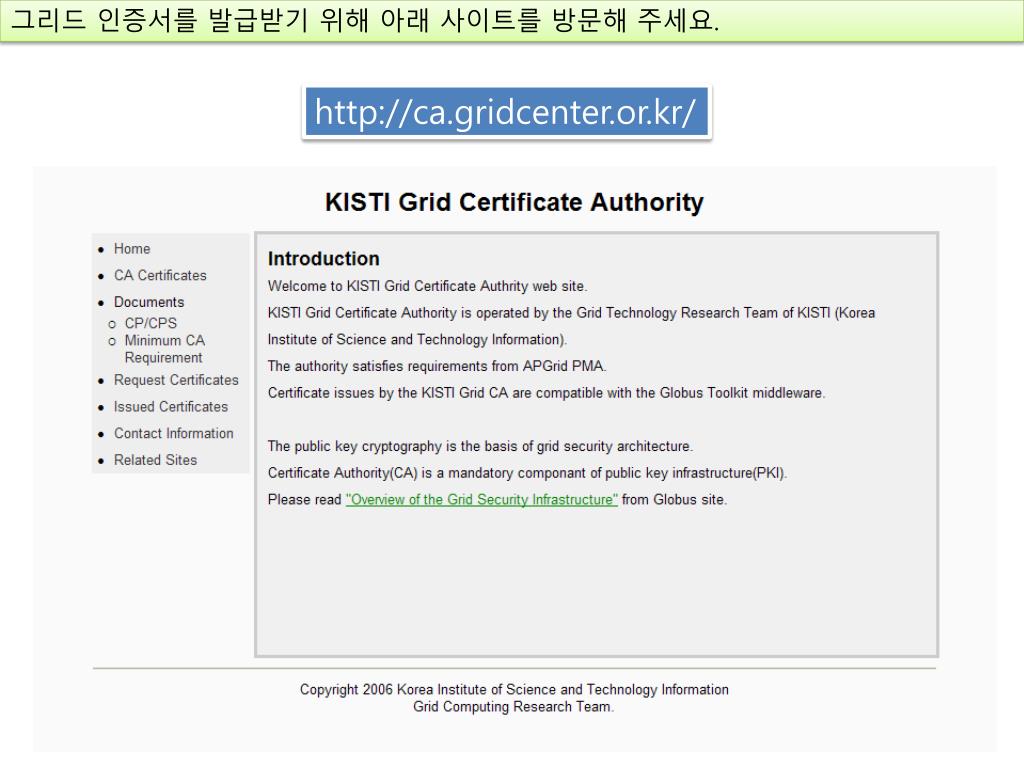 그리드 인증서를 발급받기 위해 아래 사이트를 방문해 주세요.

http://ca.gridcenter.or.kr/

KISTI Grid Certificate Authority

- Home
- CA Certificates
- Documents
  - CP/CPS
  - Minimum CA Requirement
- Request Certificates
- Issued Certificates
- Contact Information
- Related Sites

Introduction

Welcome to KISTI Grid Certificate Authrity web site.

KISTI Grid Certificate Authority is operated by the Grid Technology Research Team of KISTI (Korea Institute of Science and Technology Information).

The authority satisfies requirements from APGrid PMA.

Certificate issues by the KISTI Grid CA are compatible with the Globus Toolkit middleware.

The public key cryptography is the basis of grid security architecture.

Certificate Authority(CA) is a mandatory componant of public key infrastructure(PKI).

Please read "Overview of the Grid Security Infrastructure" from Globus site.

Copyright 2006 Korea Institute of Science and Technology Information
Grid Computing Research Team.